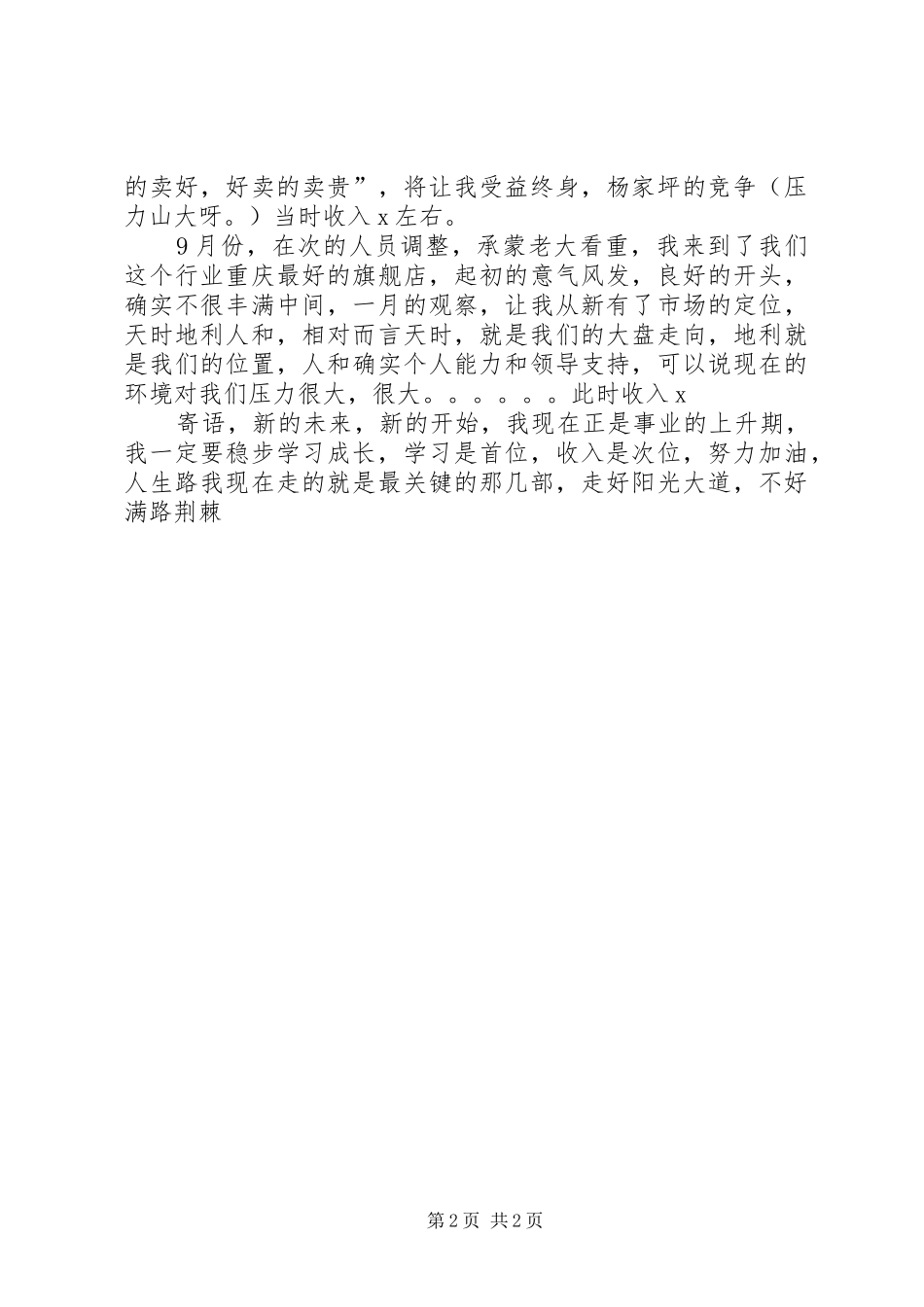 的卖好，好卖的卖贵”，将让我受益终身，杨家坪的竞争（压力山大呀。）当时收入 x 左右。

9 月份，在次的人员调整，承蒙老大看重，我来到了我们这个行业重庆最好的旗舰店，起初的意气风发，良好的开头，确实不很丰满中间，一月的观察，让我从新有了市场的定位，天时地利人和，相对而言天时，就是我们的大盘走向，地利就是我们的位置，人和确实个人能力和领导支持，可以说现在的环境对我们压力很大，很大。。。。。。此时收入 x

寄语，新的未来，新的开始，我现在正是事业的上升期，我一定要稳步学习成长，学习是首位，收入是次位，努力加油，人生路我现在走的就是最关键的那几部，走好阳光大道，不好满路荆棘

第 2 页 共 2 页